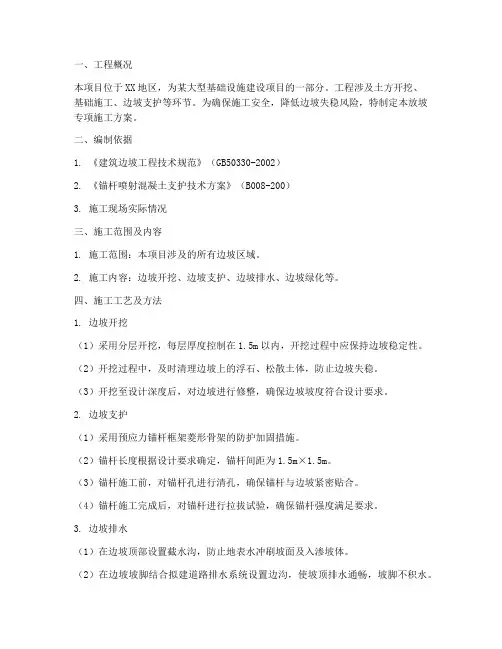 一、工程概况

本项目位于XX地区，为某大型基础设施建设项目的一部分。工程涉及土方开挖、基础施工、边坡支护等环节。为确保施工安全，降低边坡失稳风险，特制定本放坡专项施工方案。

二、编制依据

1. 《建筑边坡工程技术规范》（GB50330-2002）

2. 《锚杆喷射混凝土支护技术方案》（B008-200）

3. 施工现场实际情况

三、施工范围及内容

1. 施工范围：本项目涉及的所有边坡区域。

2. 施工内容：边坡开挖、边坡支护、边坡排水、边坡绿化等。

四、施工工艺及方法

1. 边坡开挖

（1）采用分层开挖，每层厚度控制在1.5m以内，开挖过程中应保持边坡稳定性。

（2）开挖过程中，及时清理边坡上的浮石、松散土体，防止边坡失稳。

（3）开挖至设计深度后，对边坡进行修整，确保边坡坡度符合设计要求。

2. 边坡支护

（1）采用预应力锚杆框架菱形骨架的防护加固措施。

（2）锚杆长度根据设计要求确定，锚杆间距为1.5m×1.5m。

（3）锚杆施工前，对锚杆孔进行清孔，确保锚杆与边坡紧密贴合。

（4）锚杆施工完成后，对锚杆进行拉拔试验，确保锚杆强度满足要求。

3. 边坡排水

（1）在边坡顶部设置截水沟，防止地表水冲刷坡面及入渗坡体。

（2）在边坡坡脚结合拟建道路排水系统设置边沟，使坡顶排水通畅，坡脚不积水。